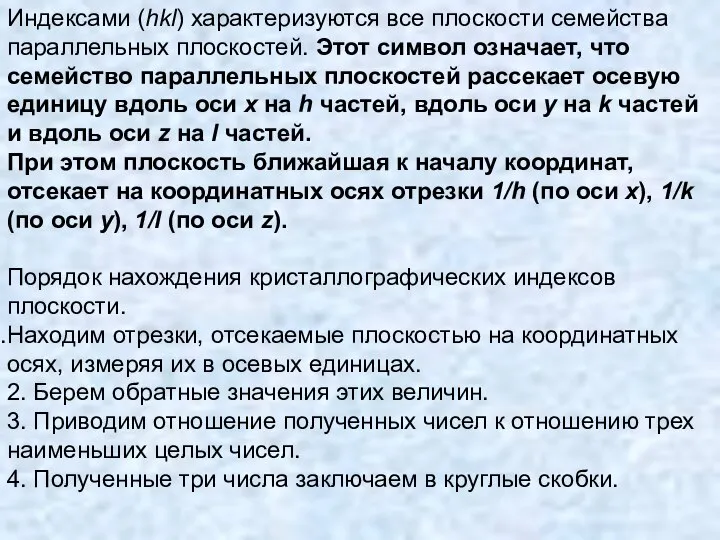 Индексами (hkl) характеризуются все плоскости семейства параллельных плоскостей. Этот символ означает, что семейство параллельных плоскостей рассекает осевую единицу вдоль оси x на h частей, вдоль оси y на k частей и вдоль оси z на l частей.
При этом плоскость ближайшая к началу координат, отсекает на координатных осях отрезки 1/h (по оси x), 1/k (по оси y), 1/l (по оси z).

Порядок нахождения кристаллографических индексов плоскости.
.Находим отрезки, отсекаемые плоскостью на координатных осях, измеряя их в осевых единицах.
2. Берем обратные значения этих величин.
3. Приводим отношение полученных чисел к отношению трех наименьших целых чисел.
4. Полученные три числа заключаем в круглые скобки.